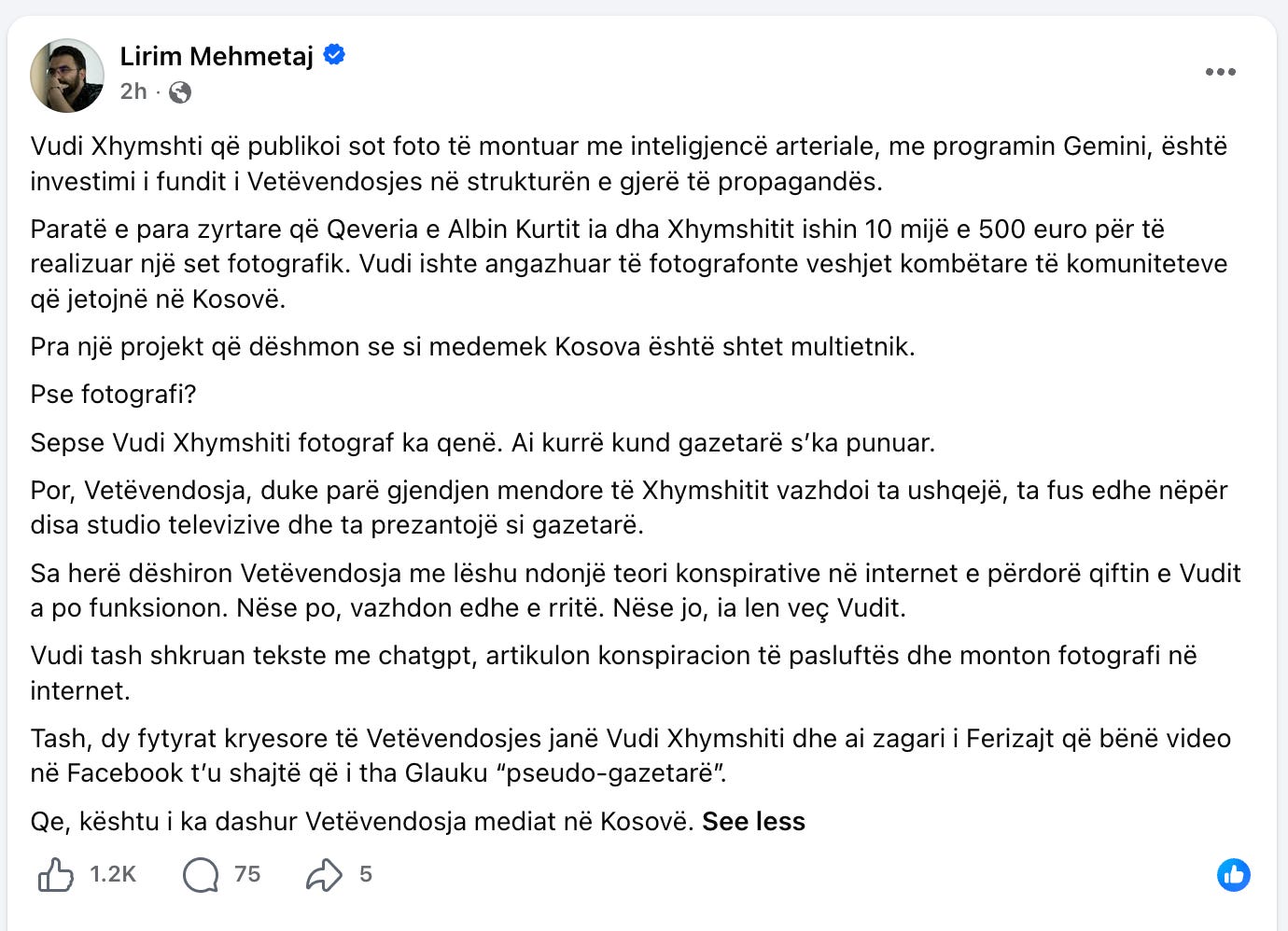 Lirim Mehmetaj
2h ·

Vudi Xhymshti që publikoi sot foto të montuar me inteligjencë arteriale, me programin Gemini, është investimi i fundit i Vetëvendosjes në strukturën e gjerë të propagandës.

Paratë e para zyrtare që Qeveria e Albin Kurtit ia dha Xhymshitit ishin 10 mijë e 500 euro për të realizuar një set fotografik. Vudi ishte angazhuar të fotografonte veshjet kombëtare të komuniteteve që jetojnë në Kosovë.

Pra një projekt që dëshmon se si medemek Kosova është shtet multietnik.

Pse fotografi?

Sepse Vudi Xhymshiti fotograf ka qenë. Ai kurrë kund gazetarë s'ka punuar.

Por, Vetëvendosja, duke parë gjendjen mendore të Xhymshitit vazhdoi ta ushqejë, ta fus edhe nëpër disa studio televizive dhe ta prezantojë si gazetarë.

Sa herë dëshiron Vetëvendosja me lëshu ndonjë teori konspirative në internet e përdorë qiftin e Vudit a po funksionon. Nëse po, vazhdon edhe e rritë. Nëse jo, ia len veç Vudit.

Vudi tash shkruan tekste me chatgpt, artikulon konspiracion të pasluftës dhe monton fotografi në internet.

Tash, dy fytyrat kryesore të Vetëvendosjes janë Vudi Xhymshiti dhe ai zagari i Ferizajt që bënë video në Facebook t'u shajtë që i tha Glauku "pseudo-gazetarë".

Qe, kështu i ka dashur Vetëvendosja mediat në Kosovë. See less

1.2K 75 5